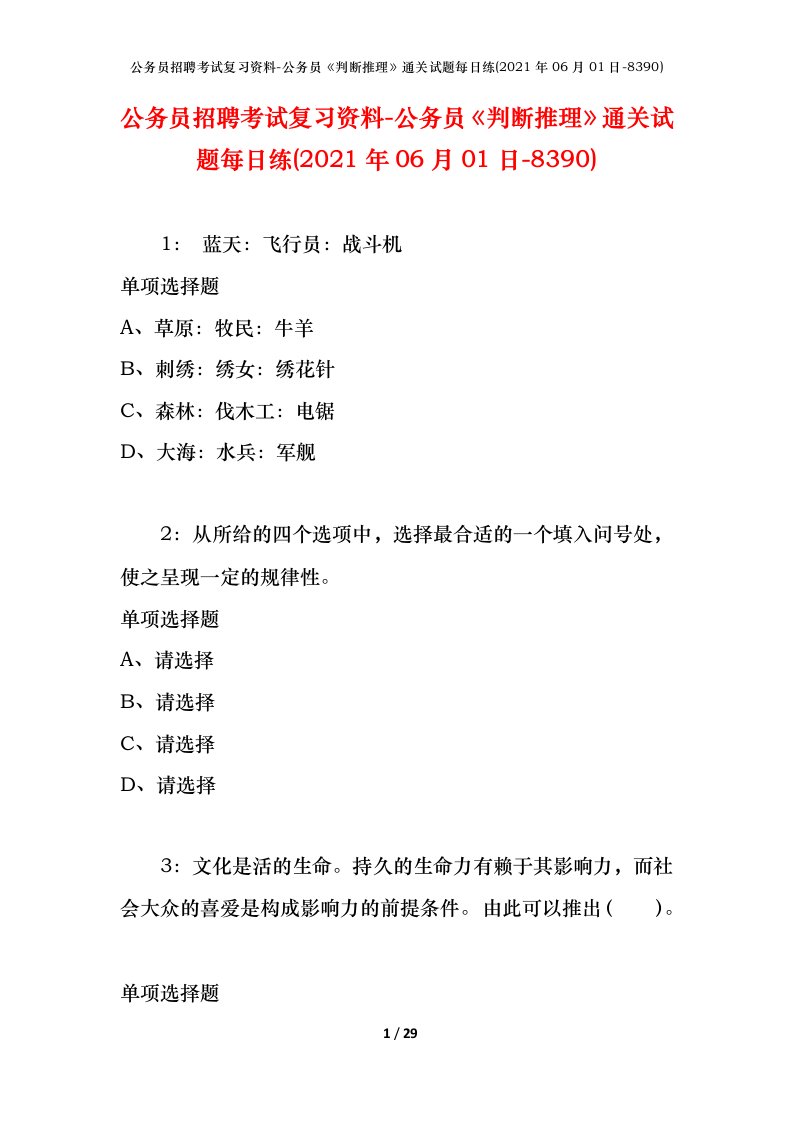 公务员招聘考试复习资料-公务员《判断推理》通关试题每日练(2021 年 06 月 01 日-8390)

公务员招聘考试复习资料-公务员《判断推理》通关试题每日练(2021 年 06 月 01 日-8390)

1： 蓝天：飞行员：战斗机

单项选择题

A、草原：牧民：牛羊

B、刺绣：绣女：绣花针

C、森林：伐木工：电锯

D、大海：水兵：军舰

2：从所给的四个选项中，选择最合适的一个填入问号处，使之呈现一定的规律性。

单项选择题

A、请选择

B、请选择

C、请选择

D、请选择

3：文化是活的生命。持久的生命力有赖于其影响力，而社会大众的喜爱是构成影响力的前提条件。由此可以推出（ ）。

单项选择题

1 / 29